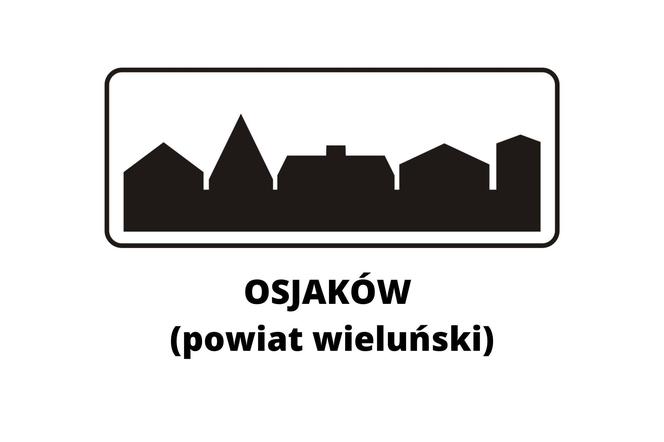 OSJAKÓW
(powiat wieluński)